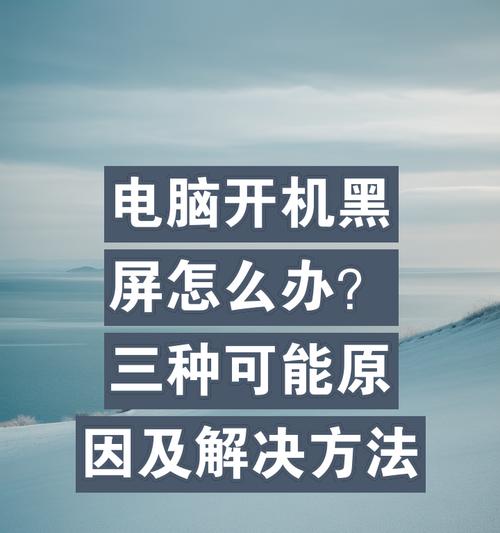 电脑开机黑屏怎么办?三种可能原因及解决方法